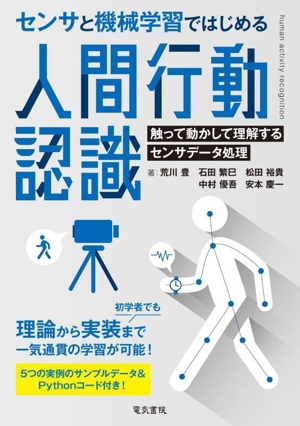 センサと機械学習ではじめる

human activity recognition

人間行動認識

触って動かして理解する
センサデータ処理

著：荒川 豊　石田 繁巳　松田 裕貴
中村 優吾　安本 慶一

初学者でも

理論から実装まで
一気通貫の学習が可能！

5つの実例のサンプルデータ&
Pythonコード付き！

電気書院